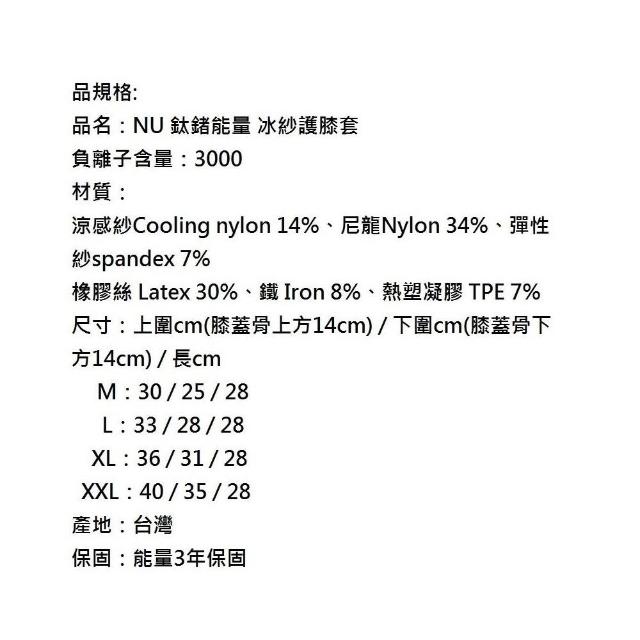 品規格:
品名：NU 鈦鍺能量 冰紗護膝套
負離子含量：3000
材質：
涼感紗Cooling nylon 14%、尼龍Nylon 34%、彈性紗spandex 7%
橡膠絲 Latex 30%、鐵 Iron 8%、熱塑凝膠 TPE 7%
尺寸：上圍cm(膝蓋骨上方14cm) / 下圍cm(膝蓋骨下方14cm) / 長cm
M：30 / 25 / 28
L：33 / 28 / 28
XL：36 / 31 / 28
XXL：40 / 35 / 28
產地：台灣
保固：能量3年保固